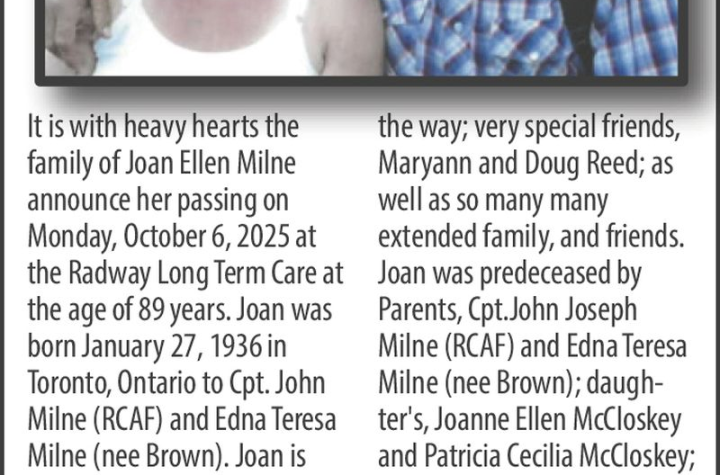 It is with heavy hearts the family of Joan Ellen Milne announce her passing on Monday, October 6, 2025 at the Radway Long Term Care at the age of 89 years. Joan was born January 27, 1936 in Toronto, Ontario to Cpt. John Milne (RCAF) and Edna Teresa Milne (nee Brown). Joan is

the way; very special friends, Maryann and Doug Reed; as well as so many many extended family, and friends. Joan was predeceased by Parents, Cpt.John Joseph Milne (RCAF) and Edna Teresa Milne (nee Brown); daughter's, Joanne Ellen McCloskey and Patricia Cecilia McCloskey;